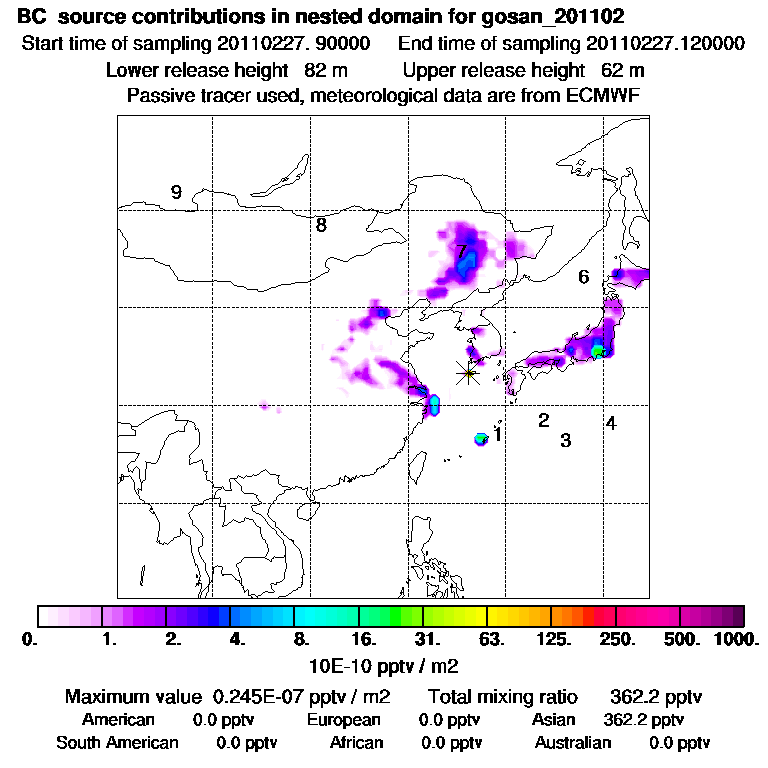 BC source contributions in nested domain for gosan_201102

Start time of sampling 20110227. 90000 End time of sampling 20110227.120000

Lower release height 82 m Upper release height 62 m

Passive tracer used, meteorological data are from ECMWF

9

8

7

6

1

2

3

4

0. 1. 2. 4. 8. 16. 31. 63. 125. 250. 500. 1000.

10E-10 pptv / m2

Maximum value 0.245E-07 pptv / m2 Total mixing ratio 362.2 pptv

American 0.0 pptv European 0.0 pptv Asian 362.2 pptv

South American 0.0 pptv African 0.0 pptv Australian 0.0 pptv